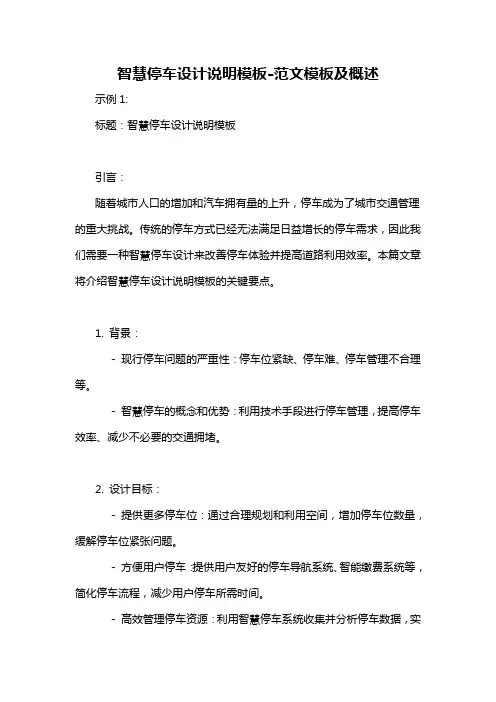 智慧停车设计说明模板-范文模板及概述

示例 1:

标题：智慧停车设计说明模板

引言：

随着城市人口的增加和汽车拥有量的上升，停车成为了城市交通管理的重大挑战。传统的停车方式已经无法满足日益增长的停车需求，因此我们需要一种智慧停车设计来改善停车体验并提高道路利用效率。本篇文章将介绍智慧停车设计说明模板的关键要点。

1. 背景：

- 现行停车问题的严重性：停车位紧缺、停车难、停车管理不合理等。

- 智慧停车的概念和优势：利用技术手段进行停车管理，提高停车效率、减少不必要的交通拥堵。

2. 设计目标：

- 提供更多停车位：通过合理规划和利用空间，增加停车位数量，缓解停车位紧张问题。

- 方便用户停车：提供用户友好的停车导航系统、智能缴费系统等，简化停车流程，减少用户停车所需时间。

- 高效管理停车资源：利用智慧停车系统收集并分析停车数据，实